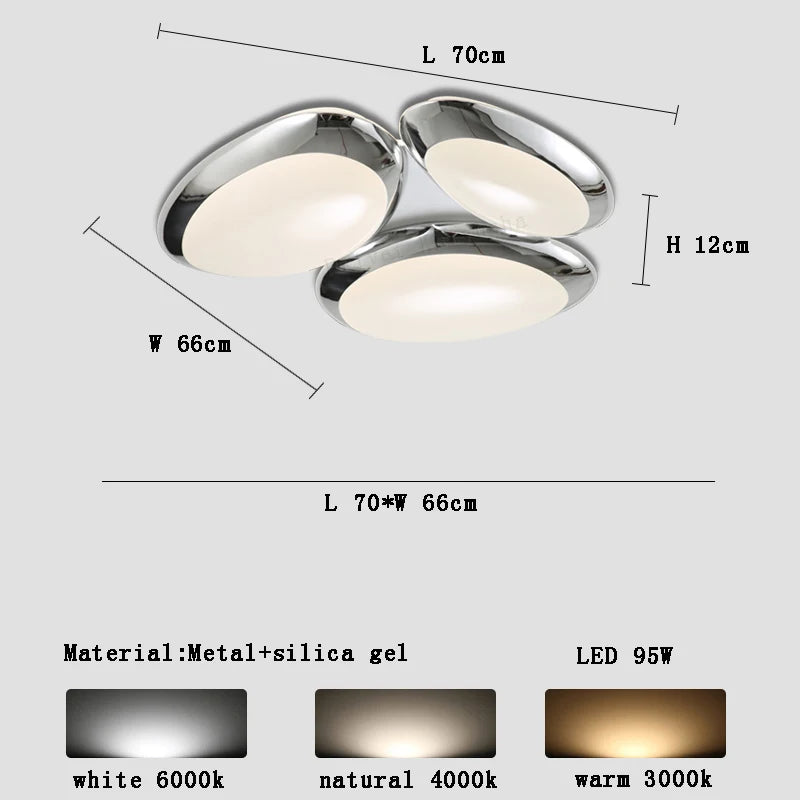 L 70cm

H 12cm

W 66cm

L 70*W 66cm

Material:Metal+silica gel

LED 95W

white 6000k

natural 4000k

warm 3000k